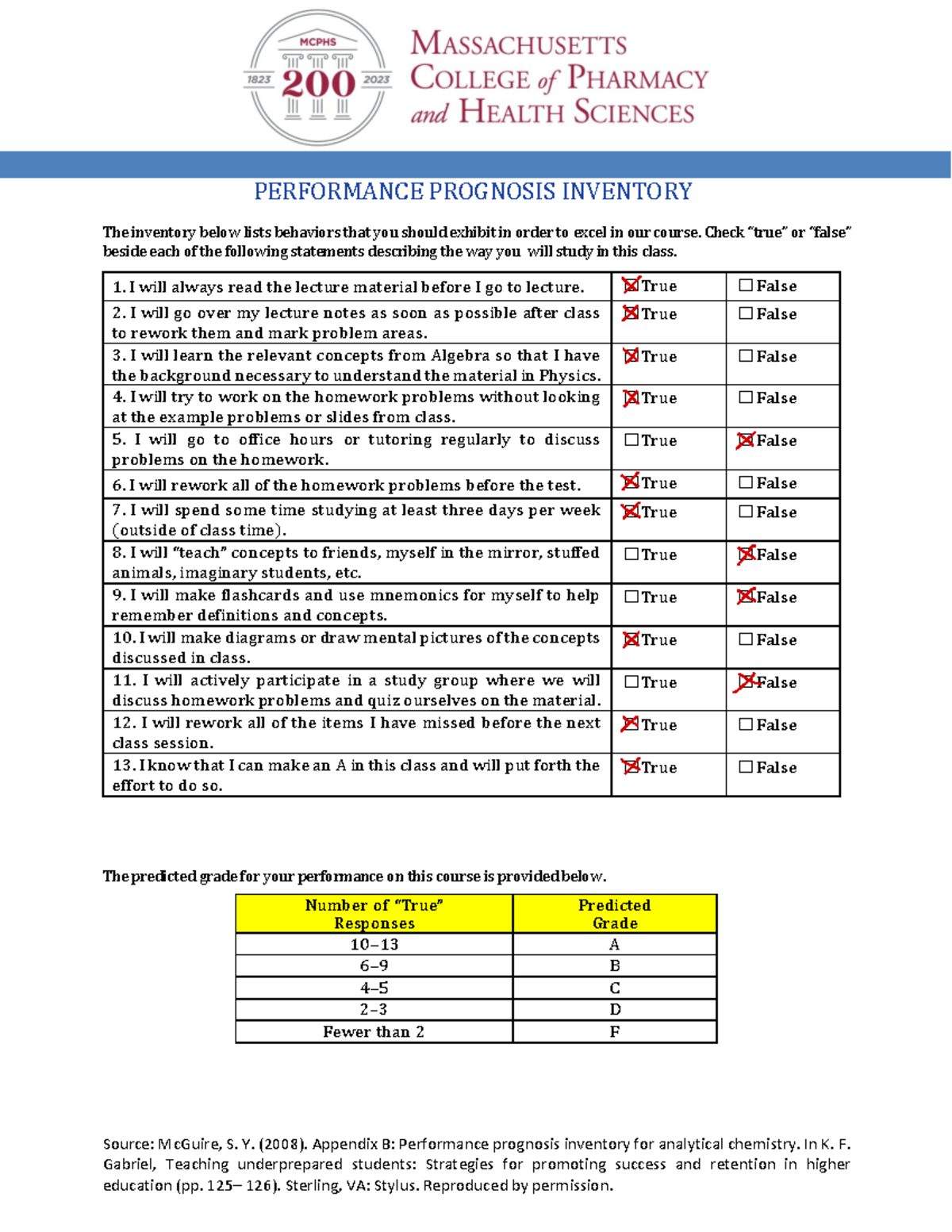 MCPHS
1823 200 2023

MASSACHUSETTS COLLEGE of PHARMACY and HEALTH SCIENCES

PERFORMANCE PROGNOSIS INVENTORY

The inventory below lists behaviors that you should exhibit in order to excel in our course. Check "true" or "false" beside each of the following statements describing the way you will study in this class.

| 1. I will always read the lecture material before I go to lecture. | ☑ True | ☐ False |
|---|---|---|
| 2. I will go over my lecture notes as soon as possible after class to rework them and mark problem areas. | ☑ True | ☐ False |
| 3. I will learn the relevant concepts from Algebra so that I have the background necessary to understand the material in Physics. | ☑ True | ☐ False |
| 4. I will try to work on the homework problems without looking at the example problems or slides from class. | ☑ True | ☐ False |
| 5. I will go to office hours or tutoring regularly to discuss problems on the homework. | ☐ True | ☑ False |
| 6. I will rework all of the homework problems before the test. | ☑ True | ☐ False |
| 7. I will spend some time studying at least three days per week (outside of class time). | ☑ True | ☐ False |
| 8. I will "teach" concepts to friends, myself in the mirror, stuffed animals, imaginary students, etc. | ☐ True | ☑ False |
| 9. I will make flashcards and use mnemonics for myself to help remember definitions and concepts. | ☐ True | ☑ False |
| 10. I will make diagrams or draw mental pictures of the concepts discussed in class. | ☑ True | ☐ False |
| 11. I will actively participate in a study group where we will discuss homework problems and quiz ourselves on the material. | ☐ True | ☑ False |
| 12. I will rework all of the items I have missed before the next class session. | ☑ True | ☐ False |
| 13. I know that I can make an A in this class and will put forth the effort to do so. | ☑ True | ☐ False |

The predicted grade for your performance on this course is provided below.

| Number of "True" Responses | Predicted Grade |
|---|---|
| 10–13 | A |
| 6–9 | B |
| 4–5 | C |
| 2–3 | D |
| Fewer than 2 | F |

Source: McGuire, S. Y. (2008). Appendix B: Performance prognosis inventory for analytical chemistry. In K. F. Gabriel, Teaching underprepared students: Strategies for promoting success and retention in higher education (pp. 125– 126). Sterling, VA: Stylus. Reproduced by permission.